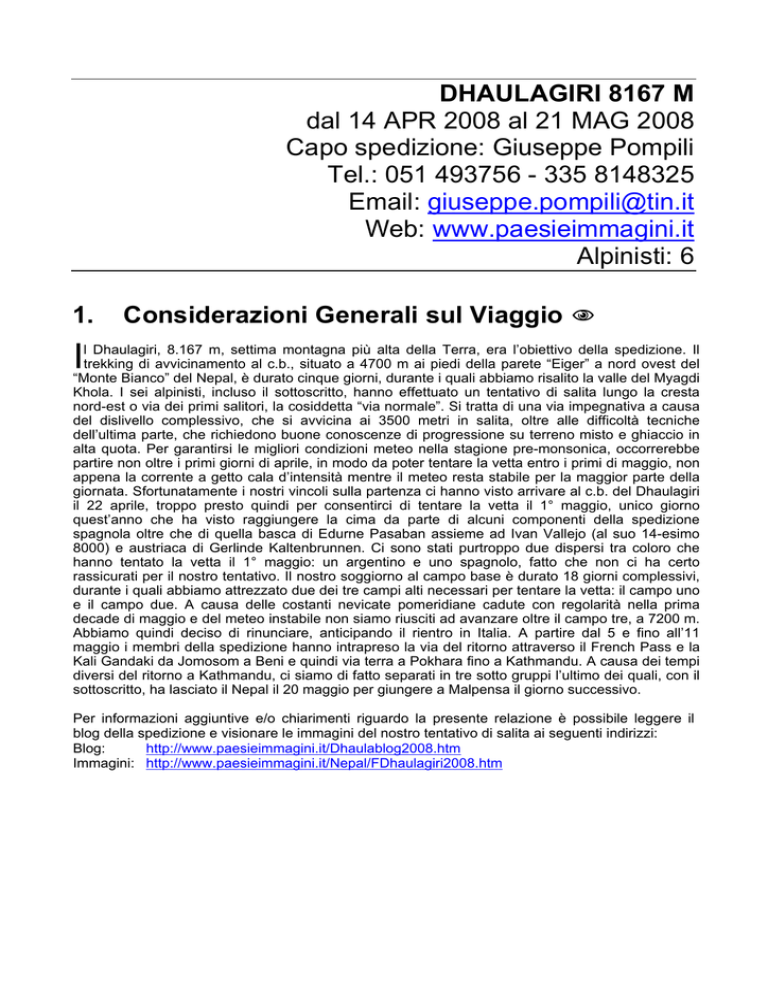 DHAULAGIRI 8167 M
dal 14 APR 2008 al 21 MAG 2008
Capo spedizione: Giuseppe Pompili
Tel.: 051 493756 - 335 8148325
Email: giuseppe.pompili@tin.it
Web: www.paesieimmagini.it
Alpinisti: 6

1. Considerazioni Generali sul Viaggio

Il Dhaulagiri, 8.167 m, settima montagna più alta della Terra, era l'obiettivo della spedizione. Il trekking di avvicinamento al c.b., situato a 4700 m ai piedi della parete "Eiger" a nord ovest del "Monte Bianco" del Nepal, è durato cinque giorni, durante i quali abbiamo risalito la valle del Myagdi Khola. I sei alpinisti, incluso il sottoscritto, hanno effettuato un tentativo di salita lungo la cresta nord-est o via dei primi salitori, la cosiddetta "via normale". Si tratta di una via impegnativa a causa del dislivello complessivo, che si avvicina ai 3500 metri in salita, oltre alle difficoltà tecniche dell'ultima parte, che richiedono buone conoscenze di progressione su terreno misto e ghiaccio in alta quota. Per garantirsi le migliori condizioni meteo nella stagione pre-monsonica, occorrerebbe partire non oltre i primi giorni di aprile, in modo da poter tentare la vetta entro i primi di maggio, non appena la corrente a getto cala d'intensità mentre il meteo resta stabile per la maggior parte della giornata. Sfortunatamente i nostri vincoli sulla partenza ci hanno visto arrivare al c.b. del Dhaulagiri il 22 aprile, troppo presto quindi per consentirci di tentare la vetta il 1° maggio, unico giorno quest'anno che ha visto raggiungere la cima da parte di alcuni componenti della spedizione spagnola oltre che di quella basca di Edurne Pasaban assieme ad Ivan Vallejo (al suo 14-esimo 8000) e austriaca di Gerlinde Kaltenbrunnen. Ci sono stati purtroppo due dispersi tra coloro che hanno tentato la vetta il 1° maggio: un argentino e uno spagnolo, fatto che non ci ha certo rassicurati per il nostro tentativo. Il nostro soggiorno al campo base è durato 18 giorni complessivi, durante i quali abbiamo attrezzato due dei tre campi alti necessari per tentare la vetta: il campo uno e il campo due. A causa delle costanti nevicate pomeridiane cadute con regolarità nella prima decade di maggio e del meteo instabile non siamo riusciti ad avanzare oltre il campo tre, a 7200 m. Abbiamo quindi deciso di rinunciare, anticipando il rientro in Italia. A partire dal 5 e fino all'11 maggio i membri della spedizione hanno intrapreso la via del ritorno attraverso il French Pass e la Kali Gandaki da Jomosom a Beni e quindi via terra a Pokhara fino a Kathmandu. A causa dei tempi diversi del ritorno a Kathmandu, ci siamo di fatto separati in tre sotto gruppi l'ultimo dei quali, con il sottoscritto, ha lasciato il Nepal il 20 maggio per giungere a Malpensa il giorno successivo.

Per informazioni aggiuntive e/o chiarimenti riguardo la presente relazione è possibile leggere il blog della spedizione e visionare le immagini del nostro tentativo di salita ai seguenti indirizzi:
Blog: http://www.paesieimmagini.it/Dhaulablog2008.htm
Immagini: http://www.paesieimmagini.it/Nepal/FDhaulagiri2008.htm